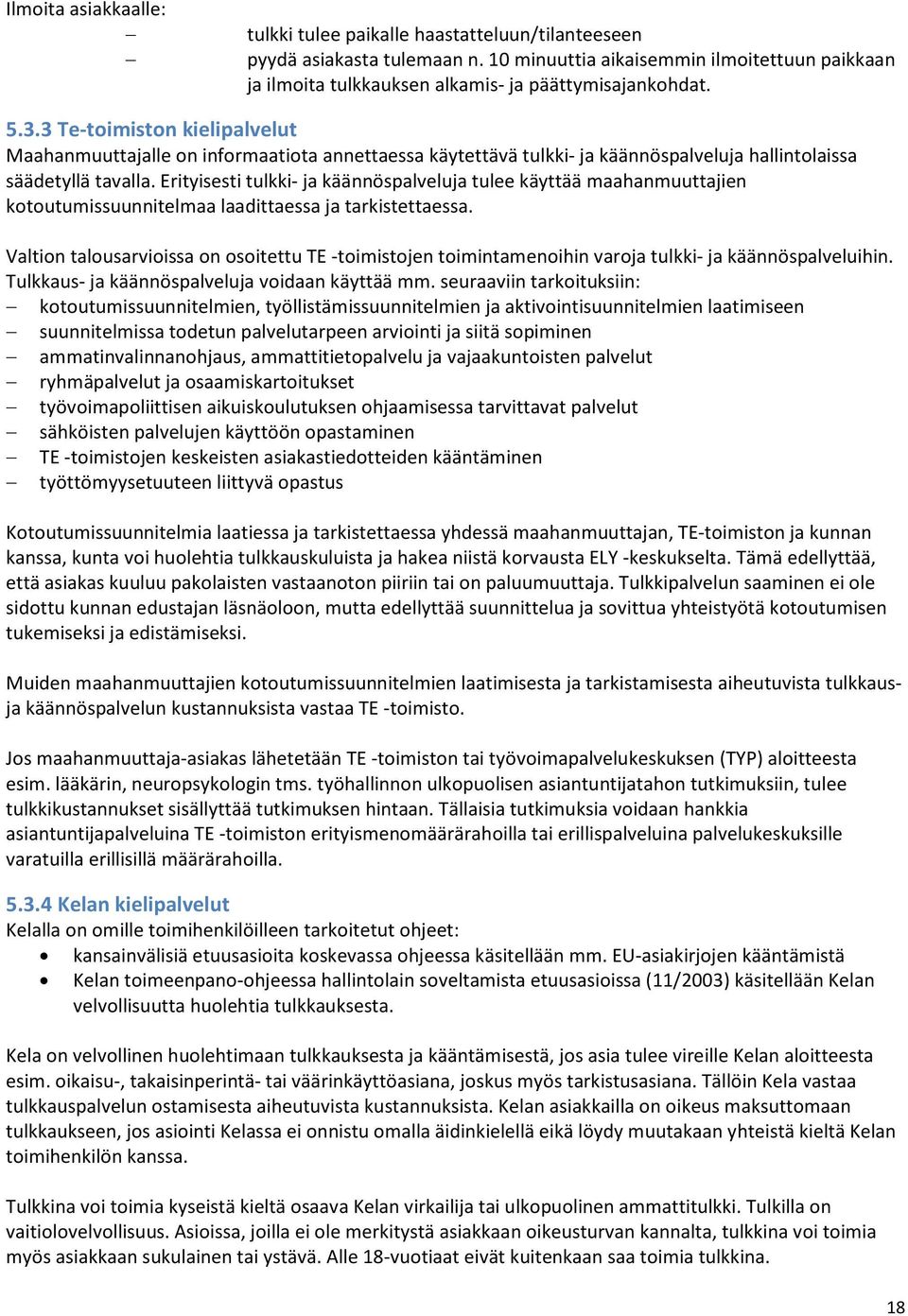 Ilmoita asiakkaalle:
– tulkki tulee paikalle haastatteluun/tilanteeseen
– pyydä asiakasta tulemaan n. 10 minuuttia aikaisemmin ilmoitettuun paikkaan ja ilmoita tulkkauksen alkamis- ja päättymisajankohdat.

5.3.3 Te-toimiston kielipalvelut
Maahanmuuttajalle on informaatiota annettaessa käytettävä tulkki- ja käännöspalveluja hallintolaissa säädetyllä tavalla. Erityisesti tulkki- ja käännöspalveluja tulee käyttää maahanmuuttajien kotoutumissuunnitelmaa laadittaessa ja tarkistettaessa.

Valtion talousarvioissa on osoitettu TE -toimistojen toimintamenoihin varoja tulkki- ja käännöspalveluihin. Tulkkaus- ja käännöspalveluja voidaan käyttää mm. seuraaviin tarkoituksiin:
– kotoutumissuunnitelmien, työllistämissuunnitelmien ja aktivointisuunnitelmien laatimiseen
– suunnitelmissa todetun palvelutarpeen arviointi ja siitä sopiminen
– ammatinvalinnanohjaus, ammattitietopalvelu ja vajaakuntoisten palvelut
– ryhmäpalvelut ja osaamiskartoitukset
– työvoimapoliittisen aikuiskoulutuksen ohjaamisessa tarvittavat palvelut
– sähköisten palvelujen käyttöön opastaminen
– TE -toimistojen keskeisten asiakastiedotteiden kääntäminen
– työttömyysetuuteen liittyvä opastus

Kotoutumissuunnitelmia laatiessa ja tarkistettaessa yhdessä maahanmuuttajan, TE-toimiston ja kunnan kanssa, kunta voi huolehtia tulkkauskuluista ja hakea niistä korvausta ELY -keskukselta. Tämä edellyttää, että asiakas kuuluu pakolaisten vastaanoton piiriin tai on paluumuuttaja. Tulkkipalvelun saaminen ei ole sidottu kunnan edustajan läsnäoloon, mutta edellyttää suunnittelua ja sovittua yhteistyötä kotoutumisen tukemiseksi ja edistämiseksi.

Muiden maahanmuuttajien kotoutumissuunnitelmien laatimisesta ja tarkistamisesta aiheutuvista tulkkaus- ja käännöspalvelun kustannuksista vastaa TE -toimisto.

Jos maahanmuuttaja-asiakas lähetetään TE -toimiston tai työvoimapalvelukeskuksen (TYP) aloitteesta esim. lääkärin, neuropsykologin tms. työhallinnon ulkopuolisen asiantuntijatahon tutkimuksiin, tulee tulkkikustannukset sisällyttää tutkimuksen hintaan. Tällaisia tutkimuksia voidaan hankkia asiantuntijapalveluina TE -toimiston erityismenomäärärahoilla tai erillispalveluina palvelukeskuksille varatuilla erillisillä määrärahoilla.

5.3.4 Kelan kielipalvelut
Kelalla on omille toimihenkilöilleen tarkoitetut ohjeet:
• kansainvälisiä etuusasioita koskevassa ohjeessa käsitellään mm. EU-asiakirjojen kääntämistä
• Kelan toimeenpano-ohjeessa hallintolain soveltamista etuusasioissa (11/2003) käsitellään Kelan velvollisuutta huolehtia tulkkauksesta.

Kela on velvollinen huolehtimaan tulkkauksesta ja kääntämisestä, jos asia tulee vireille Kelan aloitteesta esim. oikaisu-, takaisinperintä- tai väärinkäyttöasiana, joskus myös tarkistusasiana. Tällöin Kela vastaa tulkkauspalvelun ostamisesta aiheutuvista kustannuksista. Kelan asiakkailla on oikeus maksuttomaan tulkkaukseen, jos asiointi Kelassa ei onnistu omalla äidinkielellä eikä löydy muutakaan yhteistä kieltä Kelan toimihenkilön kanssa.

Tulkkina voi toimia kyseistä kieltä osaava Kelan virkailija tai ulkopuolinen ammattitulkki. Tulkilla on vaitiolovelvollisuus. Asioissa, joilla ei ole merkitystä asiakkaan oikeusturvan kannalta, tulkkina voi toimia myös asiakkaan sukulainen tai ystävä. Alle 18-vuotiaat eivät kuitenkaan saa toimia tulkkina.

18